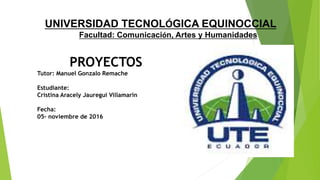 UNIVERSIDAD TECNOLÓGICA EQUINOCCIAL
Facultad: Comunicación, Artes y Humanidades

PROYECTOS
Tutor: Manuel Gonzalo Remache

Estudiante:
Cristina Aracely Jauregui Villamarin

Fecha:
05- noviembre de 2016

UNIVERSIDAD TECNOLÓGICA EQUINOCCIAL
UTE
ECUADOR